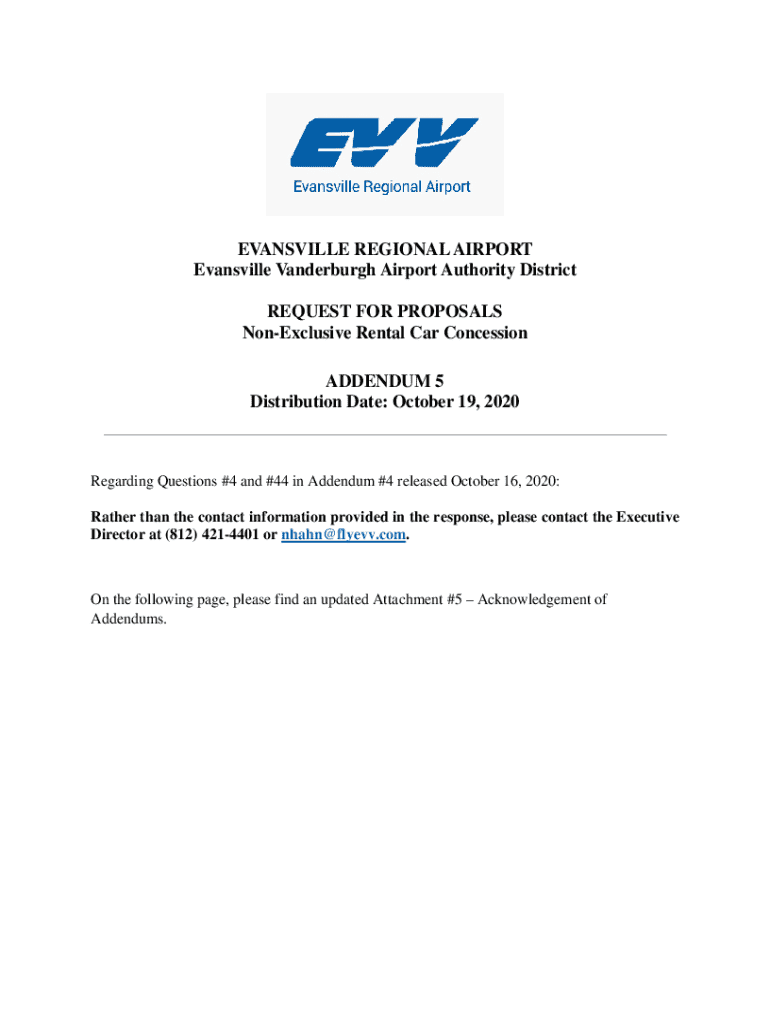 EVV
Evansville Regional Airport

EVANSVILLE REGIONAL AIRPORT
Evansville Vanderburgh Airport Authority District

REQUEST FOR PROPOSALS
Non-Exclusive Rental Car Concession

ADDENDUM 5
Distribution Date: October 19, 2020

Regarding Questions #4 and #44 in Addendum #4 released October 16, 2020:

Rather than the contact information provided in the response, please contact the Executive Director at (812) 421-4401 or nhahn@flyevv.com.

On the following page, please find an updated Attachment #5 – Acknowledgement of Addendums.